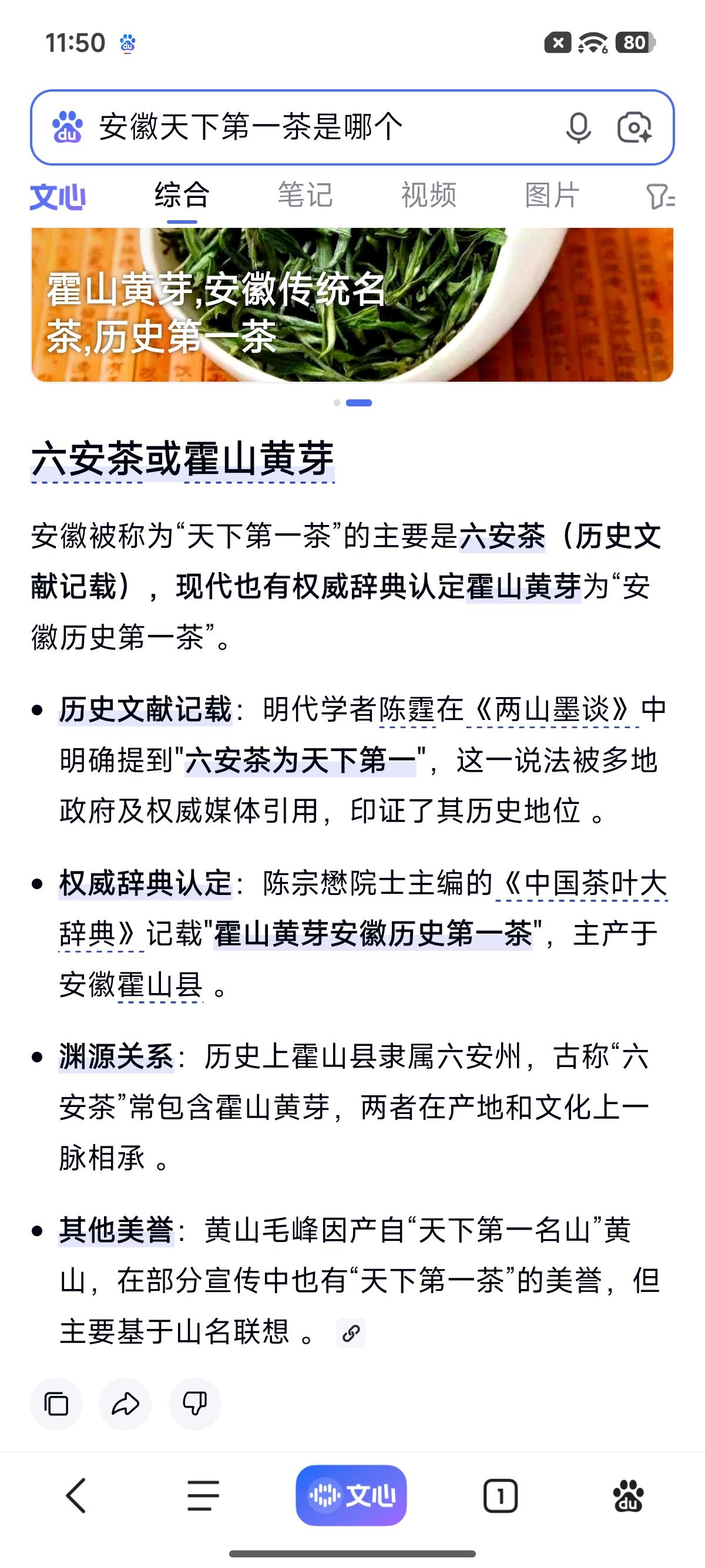 11:50 80

安徽天下第一茶是哪个

文心 综合 笔记 视频 图片

霍山黄芽,安徽传统名茶,历史第一茶

六安茶或霍山黄芽

安徽被称为“天下第一茶”的主要是六安茶（历史文献记载），现代也有权威辞典认定霍山黄芽为“安徽历史第一茶”。

• 历史文献记载：明代学者陈霆在《两山墨谈》中明确提到"六安茶为天下第一"，这一说法被多地政府及权威媒体引用，印证了其历史地位 。

• 权威辞典认定：陈宗懋院士主编的《中国茶叶大辞典》记载"霍山黄芽安徽历史第一茶"，主产于安徽霍山县 。

• 渊源关系：历史上霍山县隶属六安州，古称“六安茶”常包含霍山黄芽，两者在产地和文化上一脉相承 。

• 其他美誉：黄山毛峰因产自“天下第一名山”黄山，在部分宣传中也有“天下第一茶”的美誉，但主要基于山名联想 。

文心 1